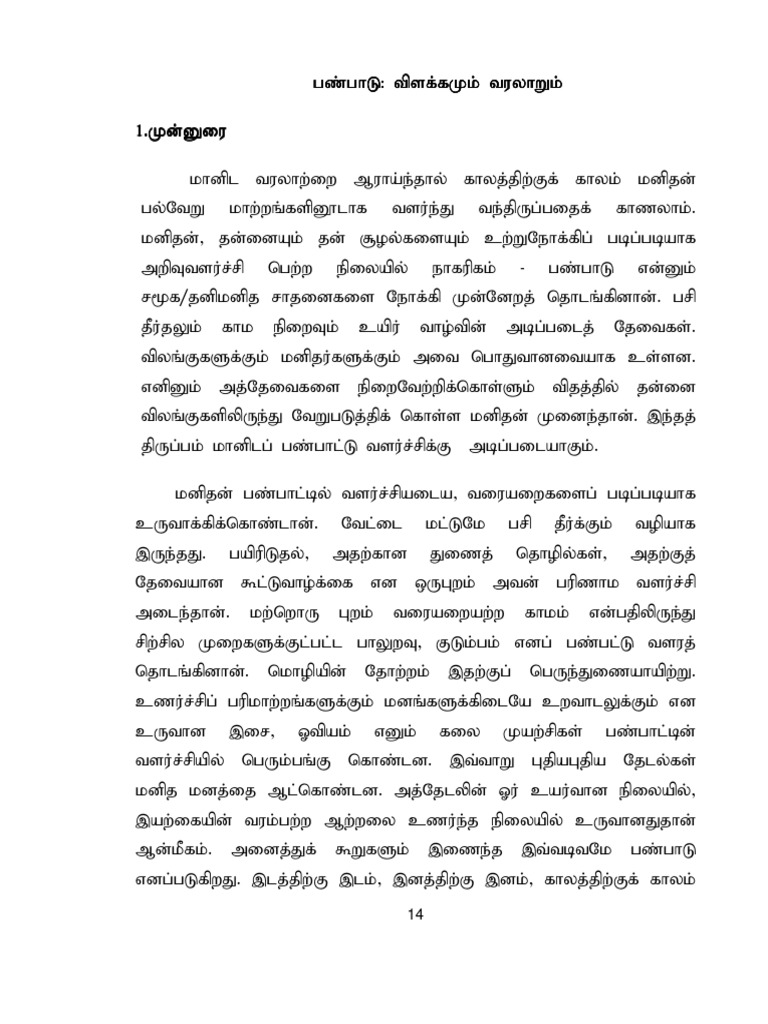 பண்பாடு: விளக்கமும் வரலாறும்

1.முன்னுரை

மானிட வரலாற்றை ஆராய்ந்தால் காலத்திற்குக் காலம் மனிதன் பல்வேறு மாற்றங்களினூடாக வளர்ந்து வந்திருப்பதைக் காணலாம். மனிதன், தன்னையும் தன் சூழல்களையும் உற்றுநோக்கிப் படிப்படியாக அறிவுவளர்ச்சி பெற்ற நிலையில் நாகரிகம் - பண்பாடு என்னும் சமூக/தனிமனித சாதனைகளை நோக்கி முன்னேறத் தொடங்கினான். பசி தீர்தலும் காம நிறைவும் உயிர் வாழ்வின் அடிப்படைத் தேவைகள். விலங்குகளுக்கும் மனிதர்களுக்கும் அவை பொதுவானவையாக உள்ளன. எனினும் அத்தேவைகளை நிறைவேற்றிக்கொள்ளும் விதத்தில் தன்னை விலங்குகளிலிருந்து வேறுபடுத்திக் கொள்ள மனிதன் முனைந்தான். இந்தத் திருப்பம் மானிடப் பண்பாட்டு வளர்ச்சிக்கு அடிப்படையாகும்.

மனிதன் பண்பாட்டில் வளர்ச்சியடைய, வரையறைகளைப் படிப்படியாக உருவாக்கிக்கொண்டான். வேட்டை மட்டுமே பசி தீர்க்கும் வழியாக இருந்தது. பயிரிடுதல், அதற்கான துணைத் தொழில்கள், அதற்குத் தேவையான கூட்டுவாழ்க்கை என ஒருபுறம் அவன் பரிணாம வளர்ச்சி அடைந்தான். மற்றொரு புறம் வரையறையற்ற காமம் என்பதிலிருந்து சிற்சில முறைகளுக்குட்பட்ட பாலுறவு, குடும்பம் எனப் பண்பட்டு வளரத் தொடங்கினான். மொழியின் தோற்றம் இதற்குப் பெருந்துணையாயிற்று. உணர்ச்சிப் பரிமாற்றங்களுக்கும் மனங்களுக்கிடையே உறவாடலுக்கும் என உருவான இசை, ஓவியம் எனும் கலை முயற்சிகள் பண்பாட்டின் வளர்ச்சியில் பெரும்பங்கு கொண்டன. இவ்வாறு புதியபுதிய தேடல்கள் மனித மனத்தை ஆட்கொண்டன. அத்தேடலின் ஓர் உயர்வான நிலையில், இயற்கையின் வரம்பற்ற ஆற்றலை உணர்ந்த நிலையில் உருவானதுதான் ஆன்மீகம். அனைத்துக் கூறுகளும் இணைந்த இவ்வடிவமே பண்பாடு எனப்படுகிறது. இடத்திற்கு இடம், இனத்திற்கு இனம், காலத்திற்குக் காலம்

14